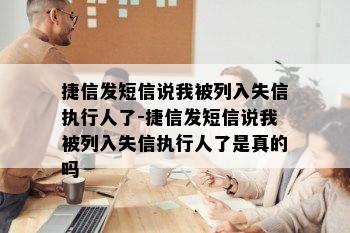 捷信发短信说我被列入失信执行人了-捷信发短信说我被列入失信执行人了是真的吗